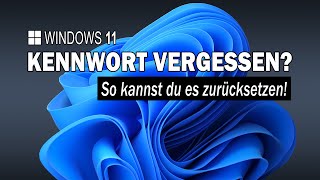 WINDOWS 11
KENNWORT VERGESSEN?
So kannst du es zurücksetzen!